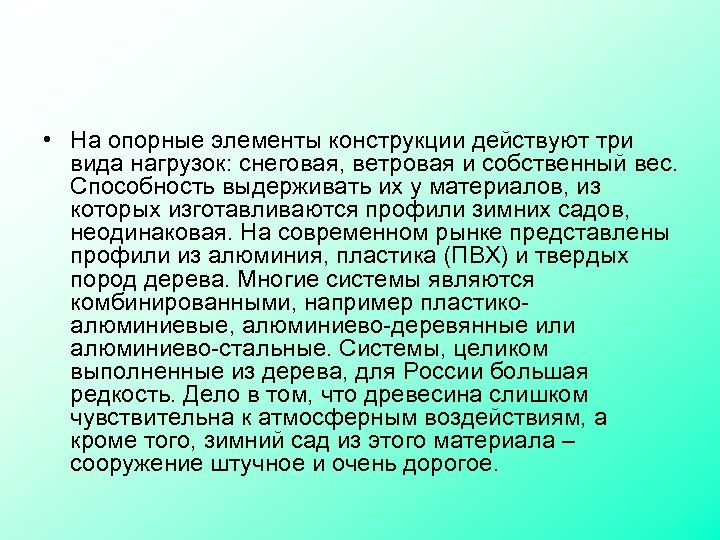 • На опорные элементы конструкции действуют три вида нагрузок: снеговая, ветровая и собственный вес. Способность выдерживать их у материалов, из которых изготавливаются профили зимних садов, неодинаковая. На современном рынке представлены профили из алюминия, пластика (ПВХ) и твердых пород дерева. Многие системы являются комбинированными, например пластико-алюминиевые, алюминиево-деревянные или алюминиево-стальные. Системы, целиком выполненные из дерева, для России большая редкость. Дело в том, что древесина слишком чувствительна к атмосферным воздействиям, а кроме того, зимний сад из этого материала – сооружение штучное и очень дорогое.